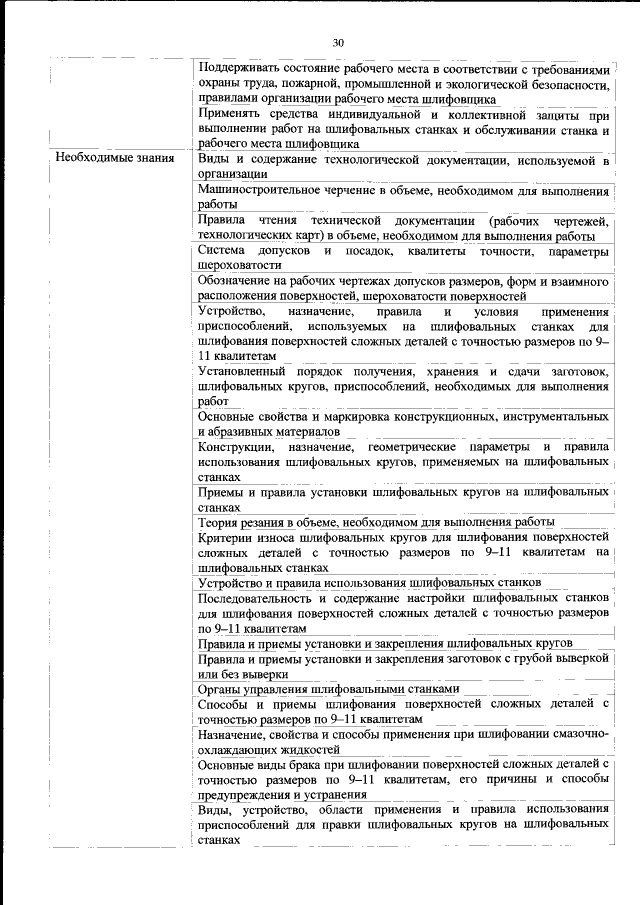 30

| | |
|---|---|
| | Поддерживать состояние рабочего места в соответствии с требованиями охраны труда, пожарной, промышленной и экологической безопасности, правилами организации рабочего места шлифовщика |
| | Применять средства индивидуальной и коллективной защиты при выполнении работ на шлифовальных станках и обслуживании станка и рабочего места шлифовщика |
| Необходимые знания | Виды и содержание технологической документации, используемой в организации |
| | Машиностроительное черчение в объеме, необходимом для выполнения работы |
| | Правила чтения технической документации (рабочих чертежей, технологических карт) в объеме, необходимом для выполнения работы |
| | Система допусков и посадок, квалитеты точности, параметры шероховатости |
| | Обозначение на рабочих чертежах допусков размеров, форм и взаимного расположения поверхностей, шероховатости поверхностей |
| | Устройство, назначение, правила и условия применения приспособлений, используемых на шлифовальных станках для шлифования поверхностей сложных деталей с точностью размеров по 9–11 квалитетам |
| | Установленный порядок получения, хранения и сдачи заготовок, шлифовальных кругов, приспособлений, необходимых для выполнения работ |
| | Основные свойства и маркировка конструкционных, инструментальных и абразивных материалов |
| | Конструкции, назначение, геометрические параметры и правила использования шлифовальных кругов, применяемых на шлифовальных станках |
| | Приемы и правила установки шлифовальных кругов на шлифовальных станках |
| | Теория резания в объеме, необходимом для выполнения работы |
| | Критерии износа шлифовальных кругов для шлифования поверхностей сложных деталей с точностью размеров по 9–11 квалитетам на шлифовальных станках |
| | Устройство и правила использования шлифовальных станков |
| | Последовательность и содержание настройки шлифовальных станков для шлифования поверхностей сложных деталей с точностью размеров по 9–11 квалитетам |
| | Правила и приемы установки и закрепления шлифовальных кругов |
| | Правила и приемы установки и закрепления заготовок с грубой выверкой или без выверки |
| | Органы управления шлифовальными станками |
| | Способы и приемы шлифования поверхностей сложных деталей с точностью размеров по 9–11 квалитетам |
| | Назначение, свойства и способы применения при шлифовании смазочно-охлаждающих жидкостей |
| | Основные виды брака при шлифовании поверхностей сложных деталей с точностью размеров по 9–11 квалитетам, его причины и способы предупреждения и устранения |
| | Виды, устройство, области применения и правила использования приспособлений для правки шлифовальных кругов на шлифовальных станках |